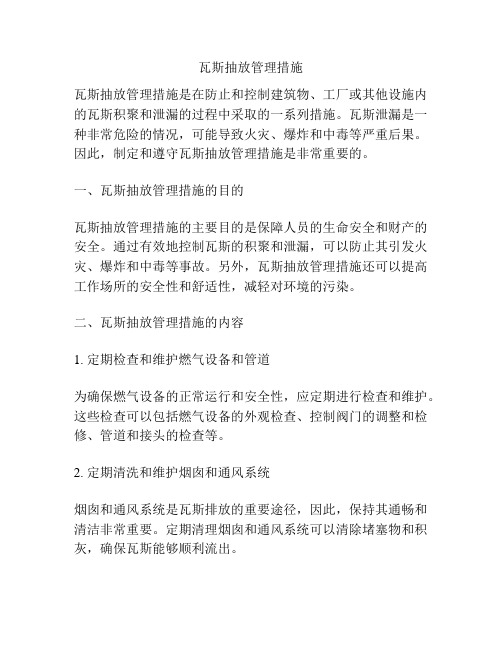 瓦斯抽放管理措施

瓦斯抽放管理措施是在防止和控制建筑物、工厂或其他设施内的瓦斯积聚和泄漏的过程中采取的一系列措施。瓦斯泄漏是一种非常危险的情况，可能导致火灾、爆炸和中毒等严重后果。因此，制定和遵守瓦斯抽放管理措施是非常重要的。

一、瓦斯抽放管理措施的目的

瓦斯抽放管理措施的主要目的是保障人员的生命安全和财产的安全。通过有效地控制瓦斯的积聚和泄漏，可以防止其引发火灾、爆炸和中毒等事故。另外，瓦斯抽放管理措施还可以提高工作场所的安全性和舒适性，减轻对环境的污染。

二、瓦斯抽放管理措施的内容

1. 定期检查和维护燃气设备和管道

为确保燃气设备的正常运行和安全性，应定期进行检查和维护。这些检查可以包括燃气设备的外观检查、控制阀门的调整和检修、管道和接头的检查等。

2. 定期清洗和维护烟囱和通风系统

烟囱和通风系统是瓦斯排放的重要途径，因此，保持其通畅和清洁非常重要。定期清理烟囱和通风系统可以清除堵塞物和积灰，确保瓦斯能够顺利流出。